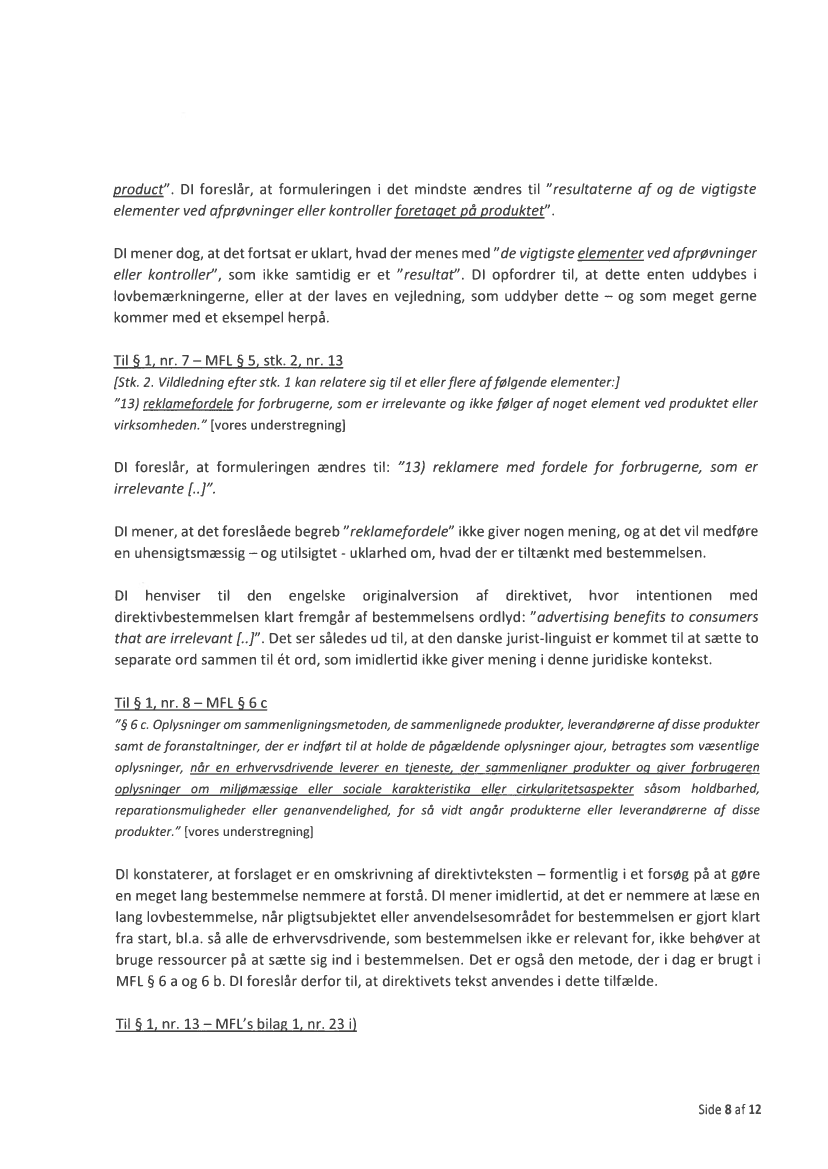 product". DI foreslår, at formuleringen i det mindste ændres til "resultaterne af og de vigtigste elementer ved afprøvninger eller kontroller foretaget på produktet".

DI mener dog, at det fortsat er uklart, hvad der menes med "de vigtigste elementer ved afprøvninger eller kontroller", som ikke samtidig er et "resultat". DI opfordrer til, at dette enten uddybes i lovbemærkningerne, eller at der laves en vejledning, som uddyber dette – og som meget gerne kommer med et eksempel herpå.

Til § 1, nr. 7 – MFL § 5, stk. 2, nr. 13
[Stk. 2. Vildledning efter stk. 1 kan relatere sig til et eller flere af følgende elementer:]
"13) reklamefordele for forbrugerne, som er irrelevante og ikke følger af noget element ved produktet eller virksomheden." [vores understregning]

DI foreslår, at formuleringen ændres til: "13) reklamere med fordele for forbrugerne, som er irrelevante [..]".

DI mener, at det foreslåede begreb "reklamefordele" ikke giver nogen mening, og at det vil medføre en uhensigtsmæssig – og utilsigtet - uklarhed om, hvad der er tiltænkt med bestemmelsen.

DI henviser til den engelske originalversion af direktivet, hvor intentionen med direktivbestemmelsen klart fremgår af bestemmelsens ordlyd: "advertising benefits to consumers that are irrelevant [..]". Det ser således ud til, at den danske jurist-linguist er kommet til at sætte to separate ord sammen til ét ord, som imidlertid ikke giver mening i denne juridiske kontekst.

Til § 1, nr. 8 – MFL § 6 c
"§ 6 c. Oplysninger om sammenligningsmetoden, de sammenlignede produkter, leverandørerne af disse produkter samt de foranstaltninger, der er indført til at holde de pågældende oplysninger ajour, betragtes som væsentlige oplysninger, når en erhvervsdrivende leverer en tjeneste, der sammenligner produkter og giver forbrugeren oplysninger om miljømæssige eller sociale karakteristika eller cirkularitetsaspekter såsom holdbarhed, reparationsmuligheder eller genanvendelighed, for så vidt angår produkterne eller leverandørerne af disse produkter." [vores understregning]

DI konstaterer, at forslaget er en omskrivning af direktivteksten – formentlig i et forsøg på at gøre en meget lang bestemmelse nemmere at forstå. DI mener imidlertid, at det er nemmere at læse en lang lovbestemmelse, når pligtsubjektet eller anvendelsesområdet for bestemmelsen er gjort klart fra start, bl.a. så alle de erhvervsdrivende, som bestemmelsen ikke er relevant for, ikke behøver at bruge ressourcer på at sætte sig ind i bestemmelsen. Det er også den metode, der i dag er brugt i MFL § 6 a og 6 b. DI foreslår derfor til, at direktivets tekst anvendes i dette tilfælde.

Til § 1, nr. 13 – MFL's bilag 1, nr. 23 i)

Side 8 af 12